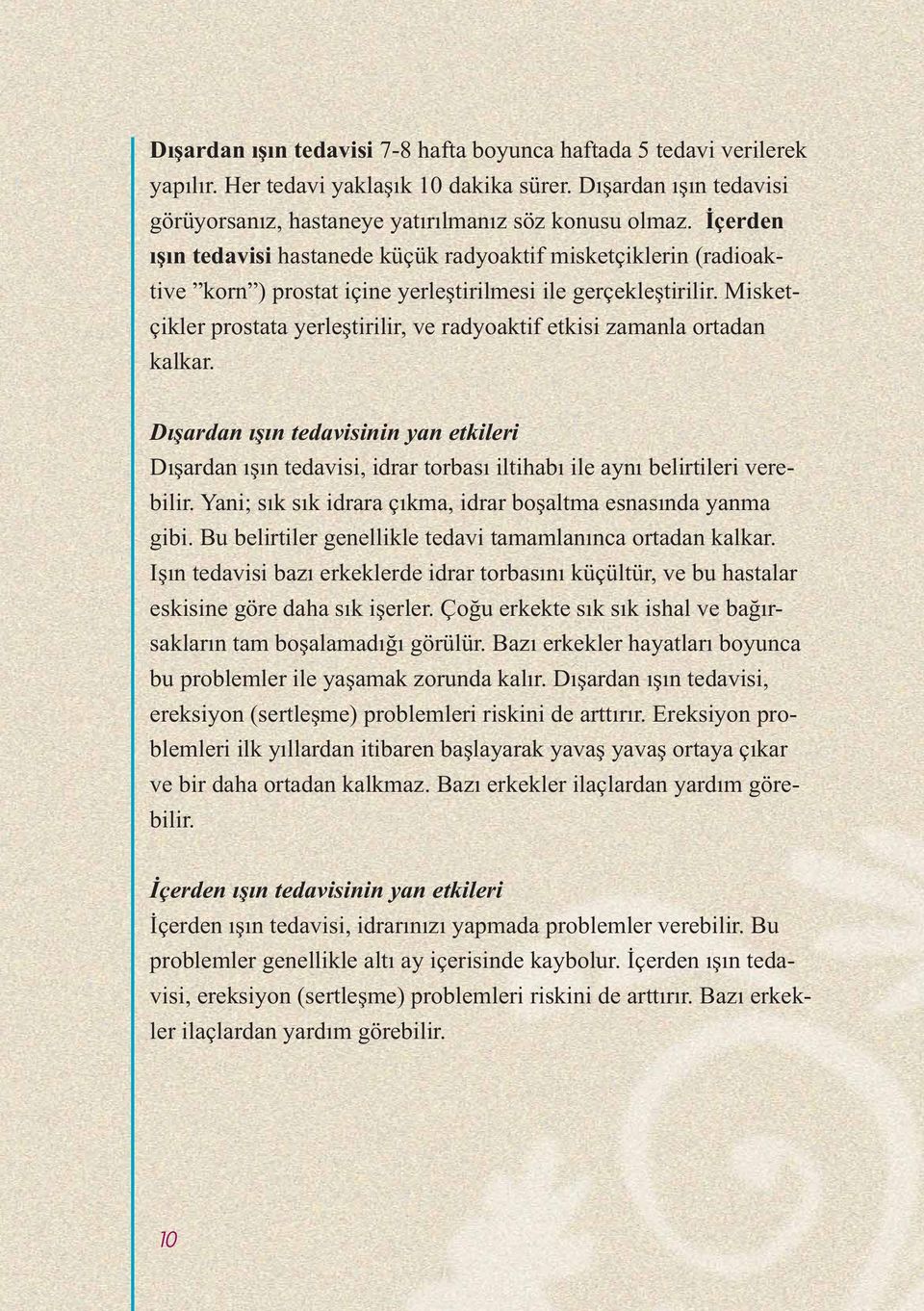 Dışardan ışın tedavisi 7-8 hafta boyunca haftada 5 tedavi verilerek yapılır. Her tedavi yaklaşık 10 dakika sürer. Dışardan ışın tedavisi görüyorsanız, hastaneye yatırılmanız söz konusu olmaz. İçerden ışın tedavisi hastanede küçük radyoaktif misketçiklerin (radioaktive ”korn”) prostat içine yerleştirilmesi ile gerçekleştirilir. Misketçikler prostata yerleştirilir, ve radyoaktif etkisi zamanla ortadan kalkar.

Dışardan ışın tedavisinin yan etkileri
Dışardan ışın tedavisi, idrar torbası iltihabı ile aynı belirtileri verebilir. Yani; sık sık idrara çıkma, idrar boşaltma esnasında yanma gibi. Bu belirtiler genellikle tedavi tamamlanınca ortadan kalkar. Işın tedavisi bazı erkeklerde idrar torbasını küçültür, ve bu hastalar eskisine göre daha sık işerler. Çoğu erkekte sık sık ishal ve bağırsakların tam boşalamadığı görülür. Bazı erkekler hayatları boyunca bu problemler ile yaşamak zorunda kalır. Dışardan ışın tedavisi, ereksiyon (sertleşme) problemleri riskini de arttırır. Ereksiyon problemleri ilk yıllardan itibaren başlayarak yavaş yavaş ortaya çıkar ve bir daha ortadan kalkmaz. Bazı erkekler ilaçlardan yardım görebilir.

İçerden ışın tedavisinin yan etkileri
İçerden ışın tedavisi, idrarınızı yapmada problemler verebilir. Bu problemler genellikle altı ay içerisinde kaybolur. İçerden ışın tedavisi, ereksiyon (sertleşme) problemleri riskini de arttırır. Bazı erkekler ilaçlardan yardım görebilir.

10